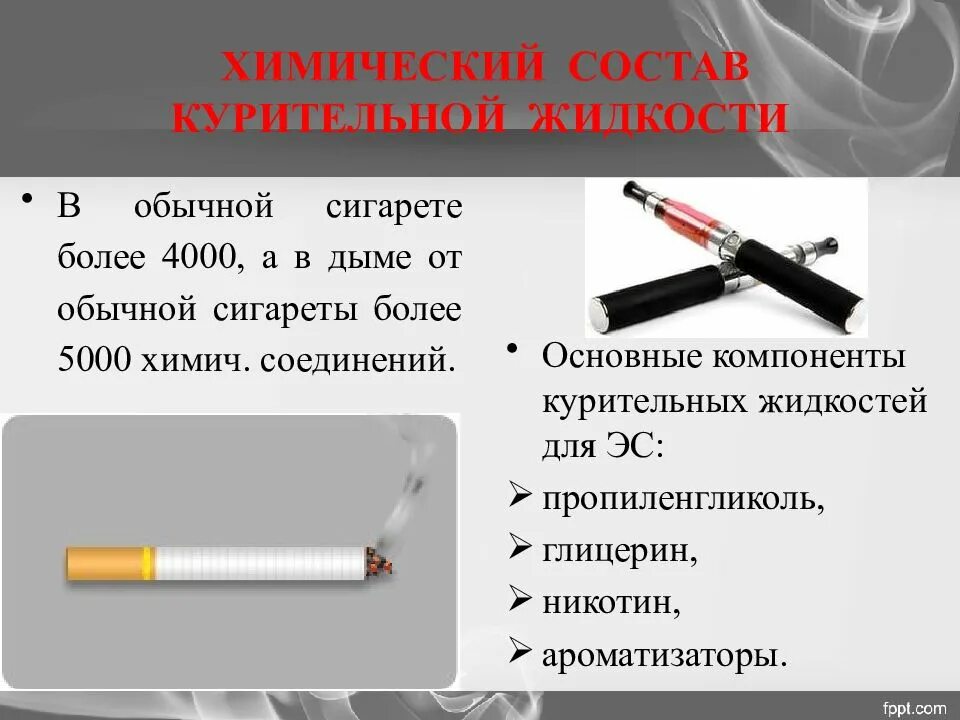 ХИМИЧЕСКИЙ СОСТАВ КУРИТЕЛЬНОЙ ЖИДКОСТИ

• В обычной сигарете более 4000, а в дыме от обычной сигареты более 5000 химич. соединений.

• Основные компоненты курительных жидкостей для ЭС:

➢ пропиленгликоль,

➢ глицерин,

➢ никотин,

➢ ароматизаторы.

fppt.com